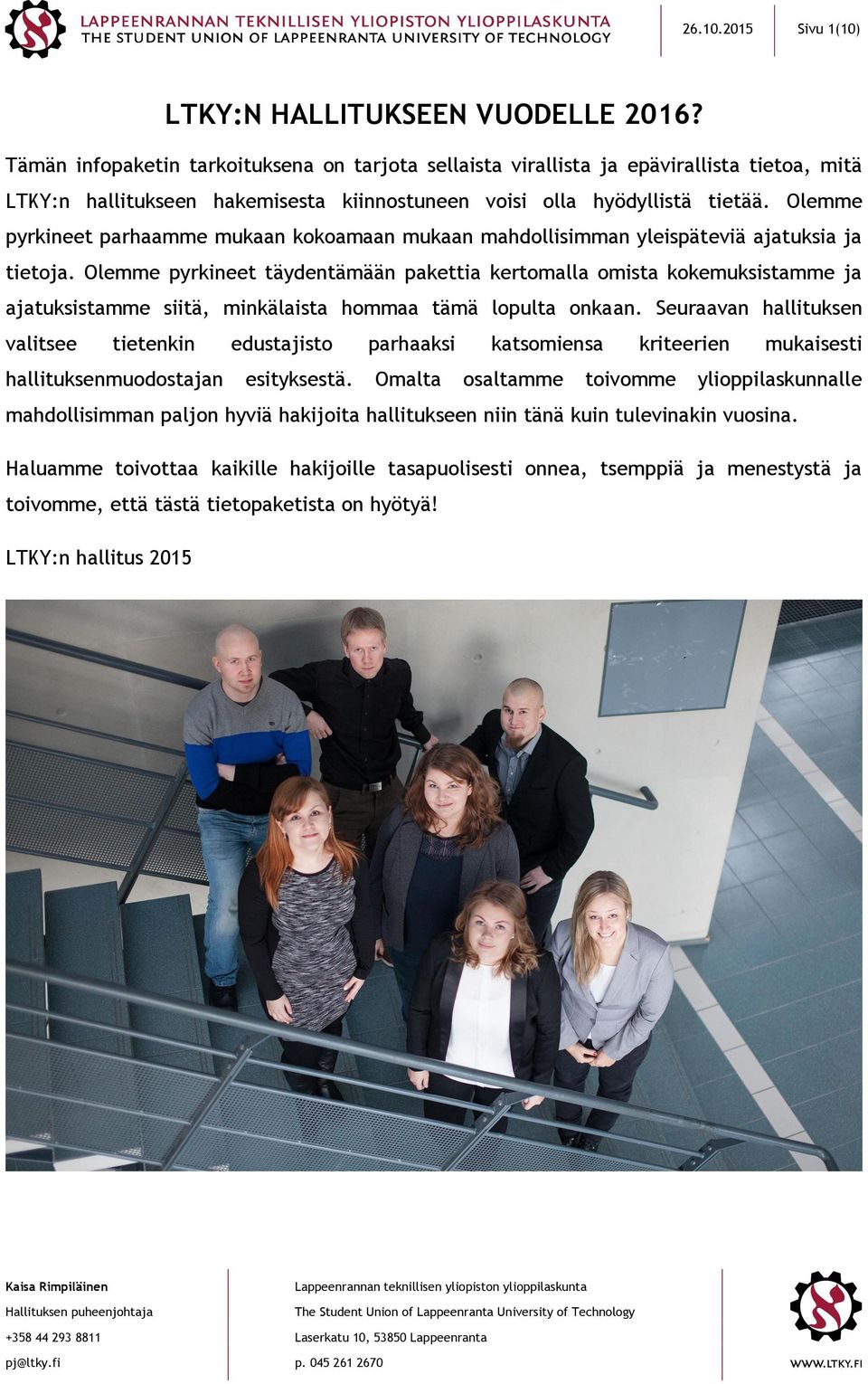 LAPPEENRANNAN TEKNILLISEN YLIOPISTON YLIOPPILASKUNTA
THE STUDENT UNION OF LAPPEENRANTA UNIVERSITY OF TECHNOLOGY

26.10.2015

Sivu 1(10)

LTKY:N HALLITUKSEEN VUODELLE 2016?

Tämän infopaketin tarkoituksena on tarjota sellaista virallista ja epävirallista tietoa, mitä LTKY:n hallitukseen hakemisesta kiinnostuneen voisi olla hyödyllistä tietää. Olemme pyrkineet parhaamme mukaan kokoamaan mukaan mahdollisimman yleispäteviä ajatuksia ja tietoja. Olemme pyrkineet täydentämään pakettia kertomalla omista kokemuksistamme ja ajatuksistamme siitä, minkälaista hommaa tämä lopulta onkaan. Seuraavan hallituksen valitsee tietenkin edustajisto parhaaksi katsomiensa kriteerien mukaisesti hallituksenmuodostajan esityksestä. Omalta osaltamme toivomme ylioppilaskunnalle mahdollisimman paljon hyviä hakijoita hallitukseen niin tänä kuin tulevinakin vuosina.

Haluamme toivottaa kaikille hakijoille tasapuolisesti onnea, tsemppiä ja menestystä ja toivomme, että tästä tietopaketista on hyötyä!

LTKY:n hallitus 2015

Kaisa Rimpiläinen
Hallituksen puheenjohtaja
+358 44 293 8811
pj@ltky.fi

Lappeenrannan teknillisen yliopiston ylioppilaskunta
The Student Union of Lappeenranta University of Technology
Laserkatu 10, 53850 Lappeenranta
p. 045 261 2670

WWW.LTKY.FI